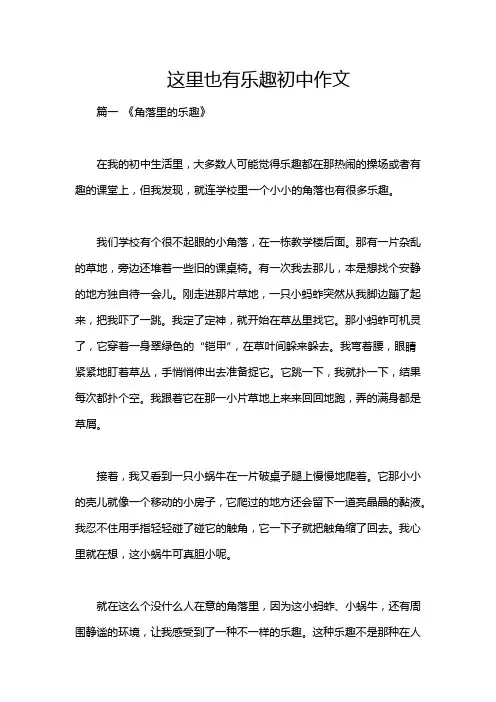 这里也有乐趣初中作文

篇一 《角落里的乐趣》

在我的初中生活里，大多数人可能觉得乐趣都在那热闹的操场或者有趣的课堂上，但我发现，就连学校里一个小小的角落也有很多乐趣。

我们学校有个很不起眼的小角落，在一栋教学楼后面。那有一片杂乱的草地，旁边还堆着一些旧的课桌椅。有一次我去那儿，本是想找个安静的地方独自待一会儿。刚走进那片草地，一只小蚂蚱突然从我脚边蹦了起来，把我吓了一跳。我定了定神，就开始在草丛里找它。那小蚂蚱可机灵了，它穿着一身翠绿色的“铠甲”，在草叶间躲来躲去。我弯着腰，眼睛紧紧地盯着草丛，手悄悄伸出去准备捉它。它跳一下，我就扑一下，结果每次都扑个空。我跟着它在那一小片草地上来来回回地跑，弄的满身都是草屑。

接着，我又看到一只小蜗牛在一片破桌子腿上慢慢地爬着。它那小小的壳儿就像一个移动的小房子，它爬过的地方还会留下一道亮晶晶的黏液。我忍不住用手指轻轻碰了碰它的触角，它一下子就把触角缩了回去。我心里就在想，这小蜗牛可真胆小呢。

就在这么个没什么人在意的角落里，因为这小蚂蚱、小蜗牛，还有周围静谧的环境，让我感受到了一种不一样的乐趣。这种乐趣不是那种在人